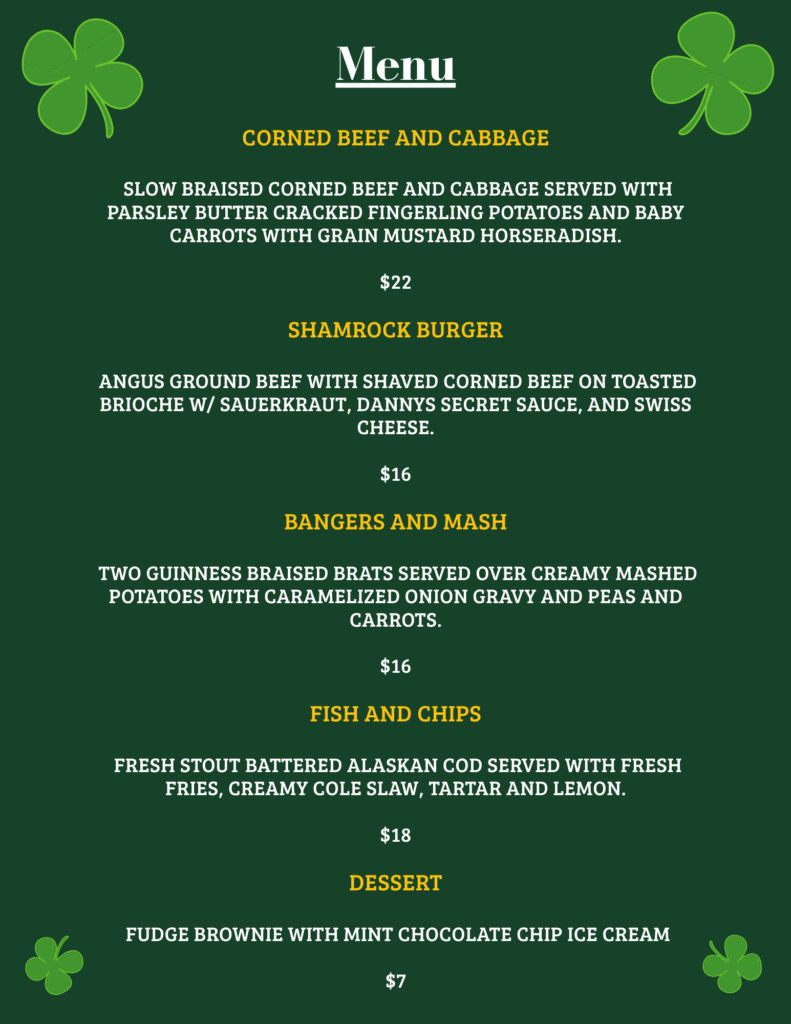 Menu

CORNED BEEF AND CABBAGE

SLOW BRAISED CORNED BEEF AND CABBAGE SERVED WITH PARSLEY BUTTER CRACKED FINGERLING POTATOES AND BABY CARROTS WITH GRAIN MUSTARD HORSERADISH.

$22

SHAMROCK BURGER

ANGUS GROUND BEEF WITH SHAVED CORNED BEEF ON TOASTED BRIOCHE W/ SAUERKRAUT, DANNYS SECRET SAUCE, AND SWISS CHEESE.

$16

BANGERS AND MASH

TWO GUINNESS BRAISED BRATS SERVED OVER CREAMY MASHED POTATOES WITH CARAMELIZED ONION GRAVY AND PEAS AND CARROTS.

$16

FISH AND CHIPS

FRESH STOUT BATTERED ALASKAN COD SERVED WITH FRESH FRIES, CREAMY COLE SLAW, TARTAR AND LEMON.

$18

DESSERT

FUDGE BROWNIE WITH MINT CHOCOLATE CHIP ICE CREAM

$7